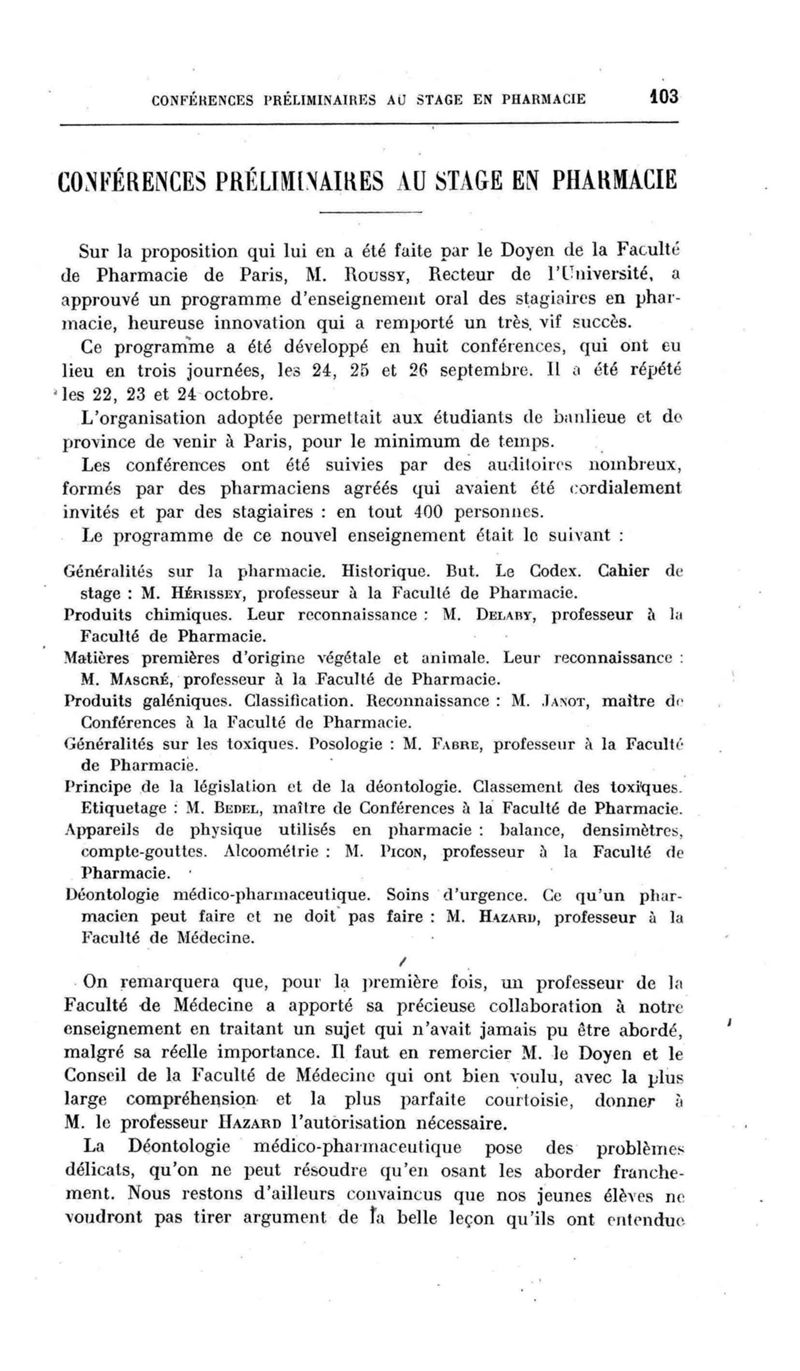 CONFÉRENCES PRÉLIMINAIRES AU STAGE EN PHARMACIE 103

CONFÉRENCES PRÉLIMINAIRES AU STAGE EN PHARMACIE

Sur la proposition qui lui en a été faite par le Doyen de la Faculté de Pharmacie de Paris, M. Roussy, Recteur de l'Université, a approuvé un programme d'enseignement oral des stagiaires en pharmacie, heureuse innovation qui a remporté un très vif succès.

Ce programme a été développé en huit conférences, qui ont eu lieu en trois journées, les 24, 25 et 26 septembre. Il a été répété les 22, 23 et 24 octobre.

L'organisation adoptée permettait aux étudiants de banlieue et de province de venir à Paris, pour le minimum de temps.

Les conférences ont été suivies par des auditoires nombreux, formés par des pharmaciens agréés qui avaient été cordialement invités et par des stagiaires : en tout 400 personnes.

Le programme de ce nouvel enseignement était le suivant :

Généralités sur la pharmacie. Historique. But. Le Codex. Cahier de stage : M. Hérissey, professeur à la Faculté de Pharmacie.
Produits chimiques. Leur reconnaissance : M. Delaby, professeur à la Faculté de Pharmacie.
Matières premières d'origine végétale et animale. Leur reconnaissance : M. Mascré, professeur à la Faculté de Pharmacie.
Produits galéniques. Classification. Reconnaissance : M. Janot, maître de Conférences à la Faculté de Pharmacie.
Généralités sur les toxiques. Posologie : M. Fabre, professeur à la Faculté de Pharmacie.
Principe de la législation et de la déontologie. Classement des toxiques. Etiquetage : M. Bedel, maître de Conférences à la Faculté de Pharmacie.
Appareils de physique utilisés en pharmacie : balance, densimètres, compte-gouttes. Alcoométrie : M. Picon, professeur à la Faculté de Pharmacie.
Déontologie médico-pharmaceutique. Soins d'urgence. Ce qu'un pharmacien peut faire et ne doit pas faire : M. Hazard, professeur à la Faculté de Médecine.

On remarquera que, pour la première fois, un professeur de la Faculté de Médecine a apporté sa précieuse collaboration à notre enseignement en traitant un sujet qui n'avait jamais pu être abordé, malgré sa réelle importance. Il faut en remercier M. le Doyen et le Conseil de la Faculté de Médecine qui ont bien voulu, avec la plus large compréhension et la plus parfaite courtoisie, donner à M. le professeur Hazard l'autorisation nécessaire.

La Déontologie médico-pharmaceutique pose des problèmes délicats, qu'on ne peut résoudre qu'en osant les aborder franchement. Nous restons d'ailleurs convaincus que nos jeunes élèves ne voudront pas tirer argument de la belle leçon qu'ils ont entendue